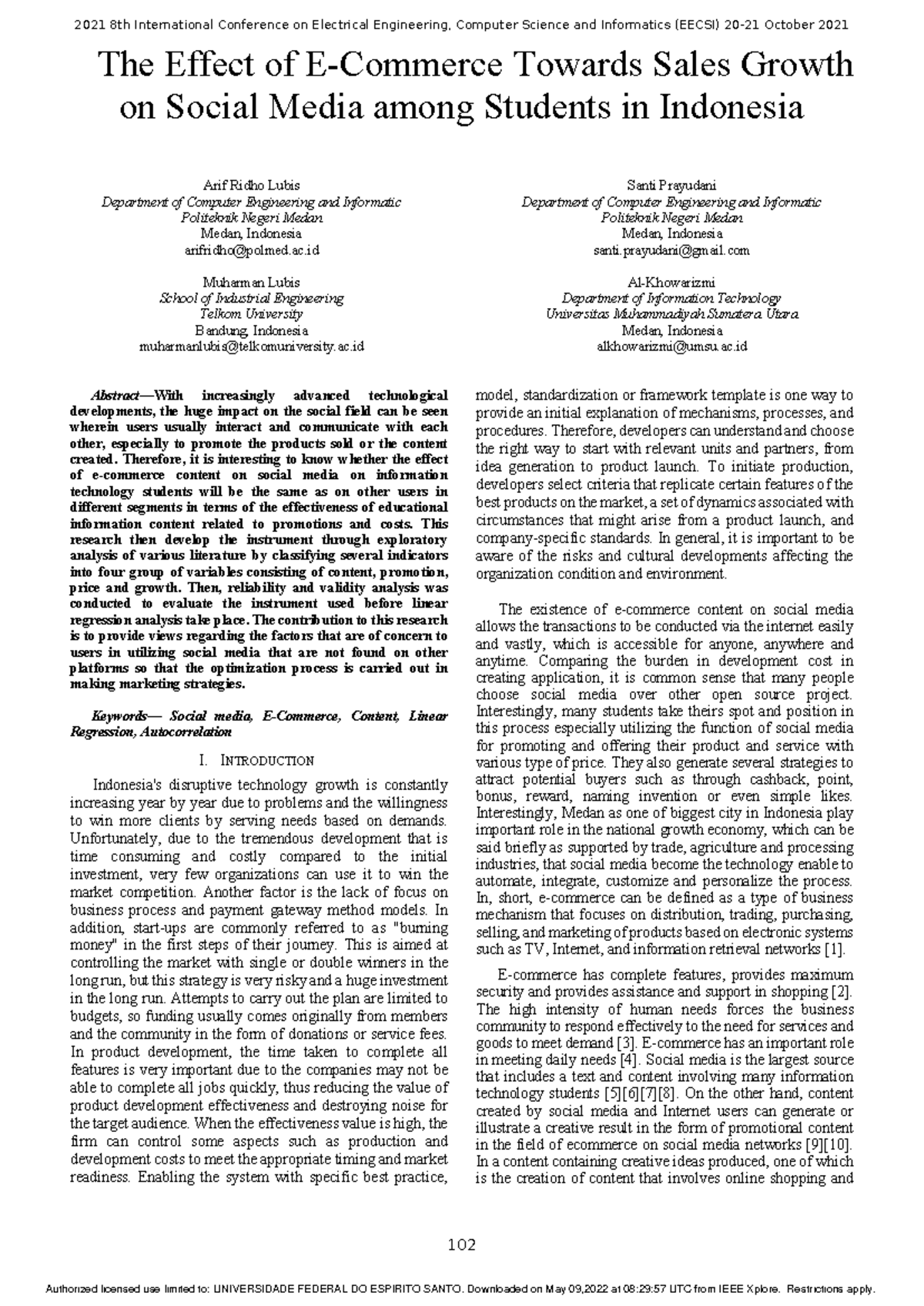 2021 8th International Conference on Electrical Engineering, Computer Science and Informatics (EECSI) 20-21 October 2021

The Effect of E-Commerce Towards Sales Growth on Social Media among Students in Indonesia

Arif Ridho Lubis
Department of Computer Engineering and Informatic
Politeknik Negeri Medan
Medan, Indonesia
arifridho@polmed.ac.id

Santi Prayudani
Department of Computer Engineering and Informatic
Politeknik Negeri Medan
Medan, Indonesia
santi.prayudani@gmail.com

Muharman Lubis
School of Industrial Engineering
Telkom University
Bandung, Indonesia
muharmanlubis@telkomuniversity.ac.id

Al-Khowarizmi
Department of Information Technology
Universitas Muhammadiyah Sumatera Utara
Medan, Indonesia
alkhowarizmi@umsu.ac.id

Abstract—With increasingly advanced technological developments, the huge impact on the social field can be seen wherein users usually interact and communicate with each other, especially to promote the products sold or the content created. Therefore, it is interesting to know whether the effect of e-commerce content on social media on information technology students will be the same as on other users in different segments in terms of the effectiveness of educational information content related to promotions and costs. This research then develop the instrument through exploratory analysis of various literature by classifying several indicators into four group of variables consisting of content, promotion, price and growth. Then, reliability and validity analysis was conducted to evaluate the instrument used before linear regression analysis take place. The contribution to this research is to provide views regarding the factors that are of concern to users in utilizing social media that are not found on other platforms so that the optimization process is carried out in making marketing strategies.

Keywords— Social media, E-Commerce, Content, Linear Regression, Autocorrelation

I. INTRODUCTION

Indonesia's disruptive technology growth is constantly increasing year by year due to problems and the willingness to win more clients by serving needs based on demands. Unfortunately, due to the tremendous development that is time consuming and costly compared to the initial investment, very few organizations can use it to win the market competition. Another factor is the lack of focus on business process and payment gateway method models. In addition, start-ups are commonly referred to as "burning money" in the first steps of their journey. This is aimed at controlling the market with single or double winners in the long run, but this strategy is very risky and a huge investment in the long run. Attempts to carry out the plan are limited to budgets, so funding usually comes originally from members and the community in the form of donations or service fees. In product development, the time taken to complete all features is very important due to the companies may not be able to complete all jobs quickly, thus reducing the value of product development effectiveness and destroying noise for the target audience. When the effectiveness value is high, the firm can control some aspects such as production and development costs to meet the appropriate timing and market readiness. Enabling the system with specific best practice, model, standardization or framework template is one way to provide an initial explanation of mechanisms, processes, and procedures. Therefore, developers can understand and choose the right way to start with relevant units and partners, from idea generation to product launch. To initiate production, developers select criteria that replicate certain features of the best products on the market, a set of dynamics associated with circumstances that might arise from a product launch, and company-specific standards. In general, it is important to be aware of the risks and cultural developments affecting the organization condition and environment.

The existence of e-commerce content on social media allows the transactions to be conducted via the internet easily and vastly, which is accessible for anyone, anywhere and anytime. Comparing the burden in development cost in creating application, it is common sense that many people choose social media over other open source project. Interestingly, many students take theirs spot and position in this process especially utilizing the function of social media for promoting and offering their product and service with various type of price. They also generate several strategies to attract potential buyers such as through cashback, point, bonus, reward, naming invention or even simple likes. Interestingly, Medan as one of biggest city in Indonesia play important role in the national growth economy, which can be said briefly as supported by trade, agriculture and processing industries, that social media become the technology enable to automate, integrate, customize and personalize the process. In, short, e-commerce can be defined as a type of business mechanism that focuses on distribution, trading, purchasing, selling, and marketing of products based on electronic systems such as TV, Internet, and information retrieval networks [1].

E-commerce has complete features, provides maximum security and provides assistance and support in shopping [2]. The high intensity of human needs forces the business community to respond effectively to the need for services and goods to meet demand [3]. E-commerce has an important role in meeting daily needs [4]. Social media is the largest source that includes a text and content involving many information technology students [5][6][7][8]. On the other hand, content created by social media and Internet users can generate or illustrate a creative result in the form of promotional content in the field of ecommerce on social media networks [9][10]. In a content containing creative ideas produced, one of which is the creation of content that involves online shopping and

102

Authorized licensed use limited to: UNIVERSIDADE FEDERAL DO ESPIRITO SANTO. Downloaded on May 09,2022 at 08:29:57 UTC from IEEE Xplore. Restrictions apply.